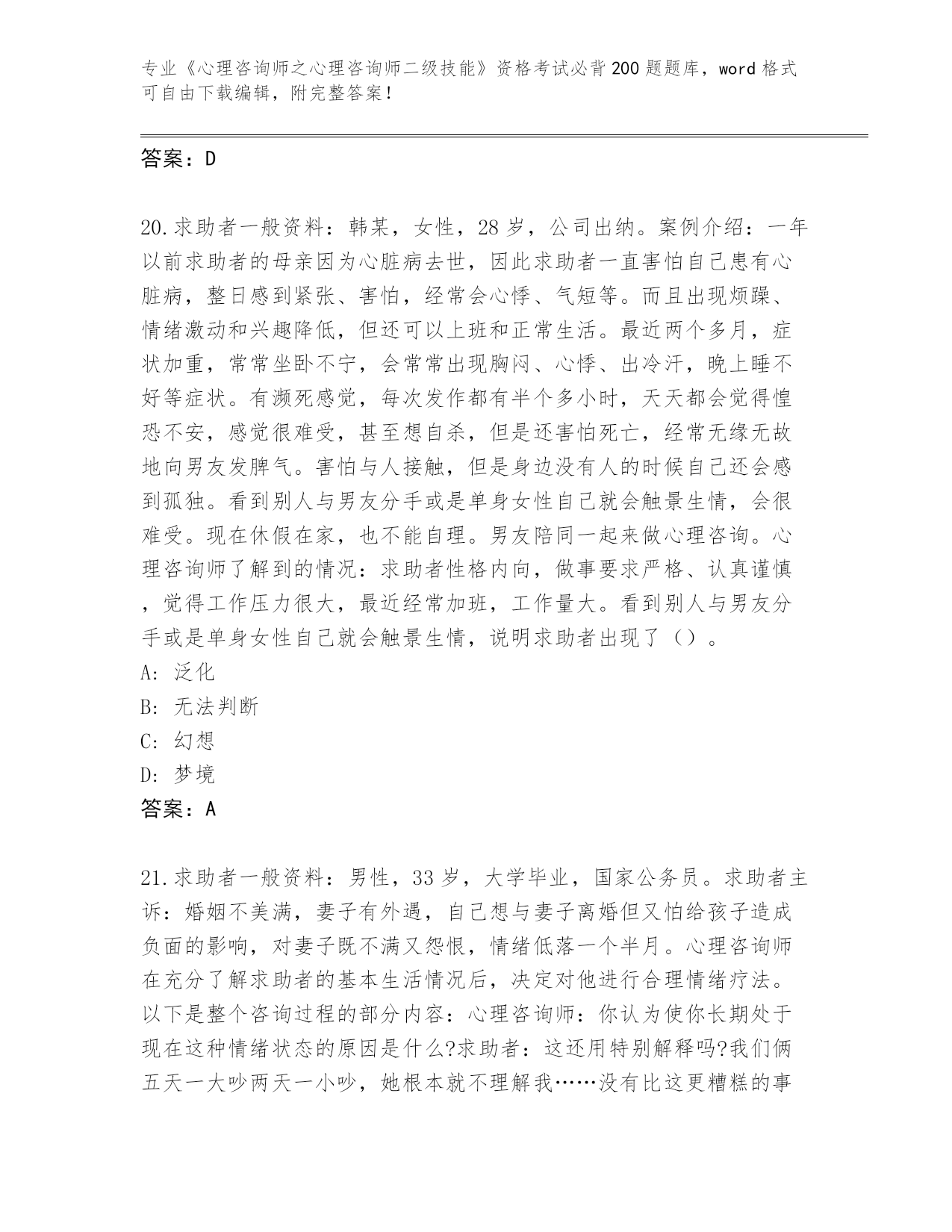 专业《心理咨询师之心理咨询师二级技能》资格考试必背200题题库，word格式可自由下载编辑，附完整答案！

答案：D

20.求助者一般资料：韩某，女性，28岁，公司出纳。案例介绍：一年以前求助者的母亲因为心脏病去世，因此求助者一直害怕自己患有心脏病，整日感到紧张、害怕，经常会心悸、气短等。而且出现烦躁、情绪激动和兴趣降低，但还可以上班和正常生活。最近两个多月，症状加重，常常坐卧不宁，会常常出现胸闷、心悸、出冷汗，晚上睡不好等症状。有濒死感觉，每次发作都有半个多小时，天天都会觉得惶恐不安，感觉很难受，甚至想自杀，但是还害怕死亡，经常无缘无故地向男友发脾气。害怕与人接触，但是身边没有人的时候自己还会感到孤独。看到别人与男友分手或是单身女性自己就会触景生情，会很难受。现在休假在家，也不能自理。男友陪同一起来做心理咨询。心理咨询师了解到的情况：求助者性格内向，做事要求严格、认真谨慎，觉得工作压力很大，最近经常加班，工作量大。看到别人与男友分手或是单身女性自己就会触景生情，说明求助者出现了（）。
A: 泛化
B: 无法判断
C: 幻想
D: 梦境
答案：A

21.求助者一般资料：男性，33岁，大学毕业，国家公务员。求助者主诉：婚姻不美满，妻子有外遇，自己想与妻子离婚但又怕给孩子造成负面的影响，对妻子既不满又怨恨，情绪低落一个半月。心理咨询师在充分了解求助者的基本生活情况后，决定对他进行合理情绪疗法。以下是整个咨询过程的部分内容：心理咨询师：你认为使你长期处于现在这种情绪状态的原因是什么?求助者：这还用特别解释吗?我们俩五天一大吵两天一小吵，她根本就不理解我……没有比这更糟糕的事